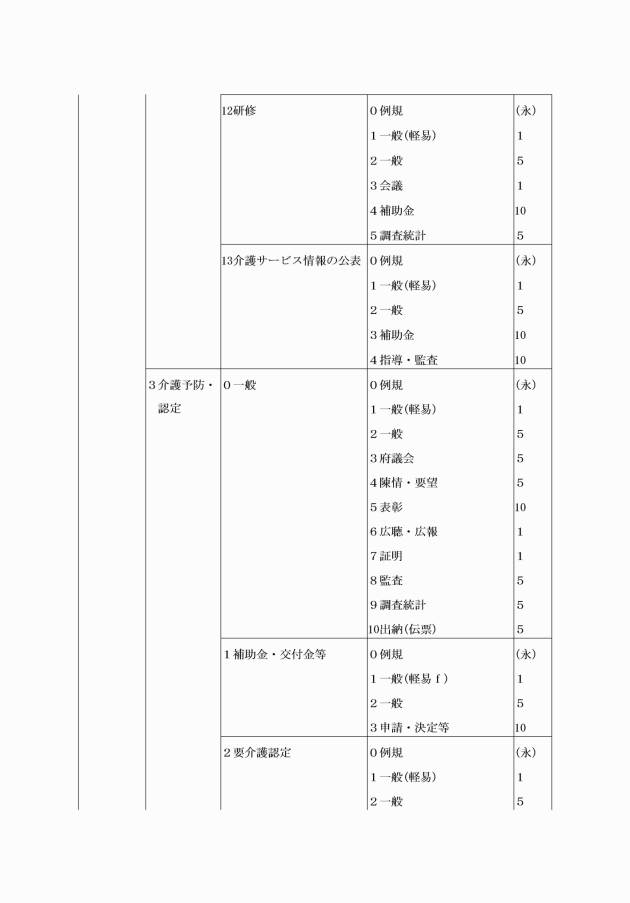 | | | | | |
|---|---|---|---|---|
| | | 12研修 | 0 例規 | (永) |
| | | | 1 一般(軽易) | 1 |
| | | | 2 一般 | 5 |
| | | | 3 会議 | 1 |
| | | | 4 補助金 | 10 |
| | | | 5 調査統計 | 5 |
| | | 13介護サービス情報の公表 | 0 例規 | (永) |
| | | | 1 一般(軽易) | 1 |
| | | | 2 一般 | 5 |
| | | | 3 補助金 | 10 |
| | | | 4 指導・監査 | 10 |
| | 3 介護予防・認定 | 0 一般 | 0 例規 | (永) |
| | | | 1 一般(軽易) | 1 |
| | | | 2 一般 | 5 |
| | | | 3 府議会 | 5 |
| | | | 4 陳情・要望 | 5 |
| | | | 5 表彰 | 10 |
| | | | 6 広聴・広報 | 1 |
| | | | 7 証明 | 1 |
| | | | 8 監査 | 5 |
| | | | 9 調査統計 | 5 |
| | | | 10出納(伝票) | 5 |
| | | 1 補助金・交付金等 | 0 例規 | (永) |
| | | | 1 一般(軽易 f ) | 1 |
| | | | 2 一般 | 5 |
| | | | 3 申請・決定等 | 10 |
| | | 2 要介護認定 | 0 例規 | (永) |
| | | | 1 一般(軽易) | 1 |
| | | | 2 一般 | 5 |